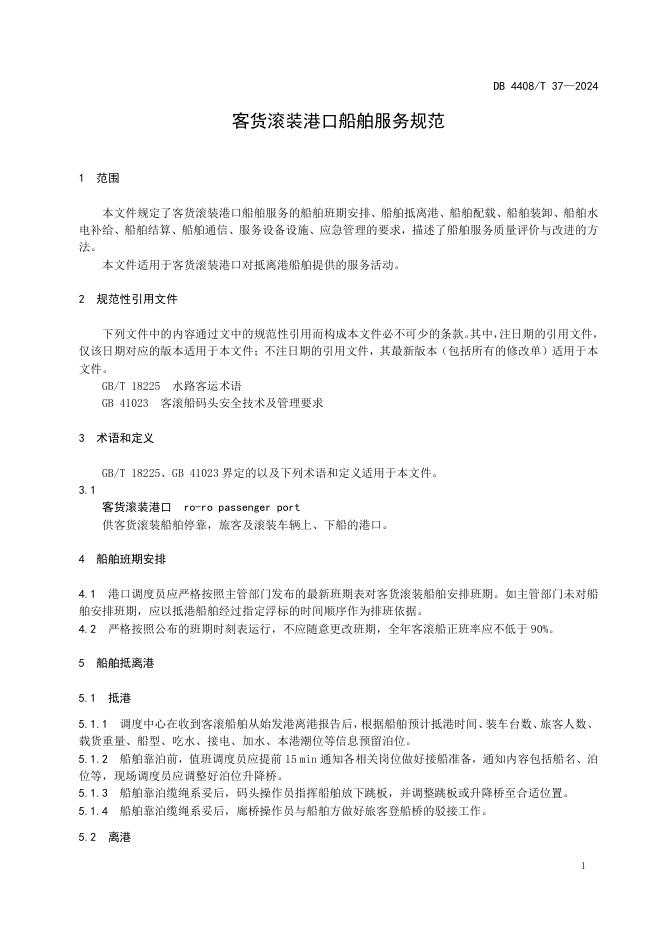 DB 4408/T 37—2024

客货滚装港口船舶服务规范

1 范围

本文件规定了客货滚装港口船舶服务的船舶班期安排、船舶抵离港、船舶配载、船舶装卸、船舶水电补给、船舶结算、船舶通信、服务设备设施、应急管理的要求，描述了船舶服务质量评价与改进的方法。

本文件适用于客货滚装港口对抵离港船舶提供的服务活动。

2 规范性引用文件

下列文件中的内容通过文中的规范性引用而构成本文件必不可少的条款。其中，注日期的引用文件，仅该日期对应的版本适用于本文件；不注日期的引用文件，其最新版本（包括所有的修改单）适用于本文件。

GB/T 18225 水路客运术语

GB 41023 客滚船码头安全技术及管理要求

3 术语和定义

GB/T 18225、GB 41023 界定的以及下列术语和定义适用于本文件。

3.1

客货滚装港口 ro-ro passenger port

供客货滚装船舶停靠，旅客及滚装车辆上、下船的港口。

4 船舶班期安排

4.1 港口调度员应严格按照主管部门发布的最新班期表对客货滚装船舶安排班期。如主管部门未对船舶安排班期，应以抵港船舶经过指定浮标的时间顺序作为排班依据。

4.2 严格按照公布的班期时刻表运行，不应随意更改班期，全年客滚船正班率应不低于 90%。

5 船舶抵离港

5.1 抵港

5.1.1 调度中心在收到客滚船舶从始发港离港报告后，根据船舶预计抵港时间、装车台数、旅客人数、载货重量、船型、吃水、接电、加水、本港潮位等信息预留泊位。

5.1.2 船舶靠泊前，值班调度员应提前 15 min 通知各相关岗位做好接船准备，通知内容包括船名、泊位等，现场调度员应调整好泊位升降桥。

5.1.3 船舶靠泊缆绳系妥后，码头操作员指挥船舶放下跳板，并调整跳板或升降桥至合适位置。

5.1.4 船舶靠泊缆绳系妥后，廊桥操作员与船舶方做好旅客登船桥的驳接工作。

5.2 离港

1